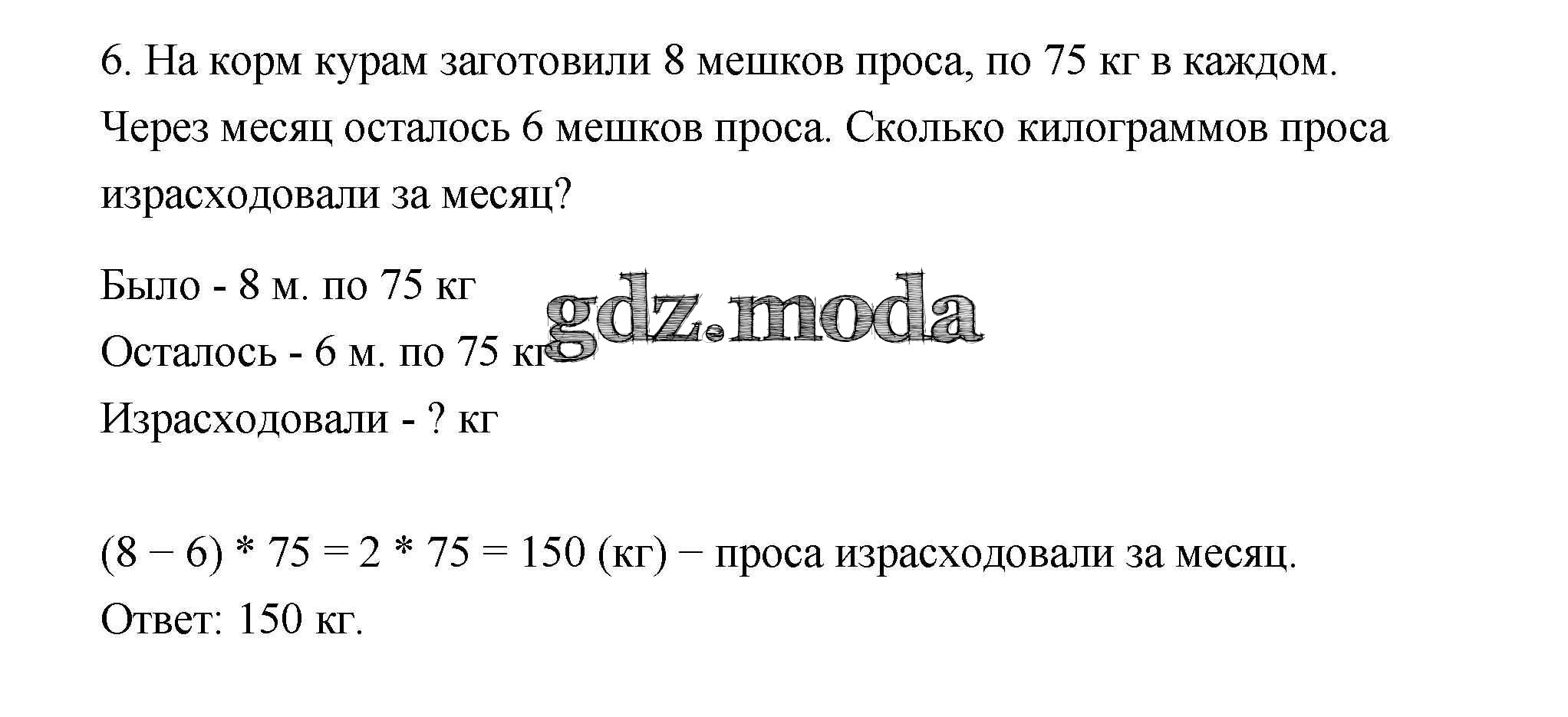 6. На корм курам заготовили 8 мешков проса, по 75 кг в каждом. Через месяц осталось 6 мешков проса. Сколько килограммов проса израсходовали за месяц?

Было - 8 м. по 75 кг
Осталось - 6 м. по 75 кг
Израсходовали - ? кг

gdz.moda

$(8 - 6) * 75 = 2 * 75 = 150$ (кг) − проса израсходовали за месяц.
Ответ: 150 кг.